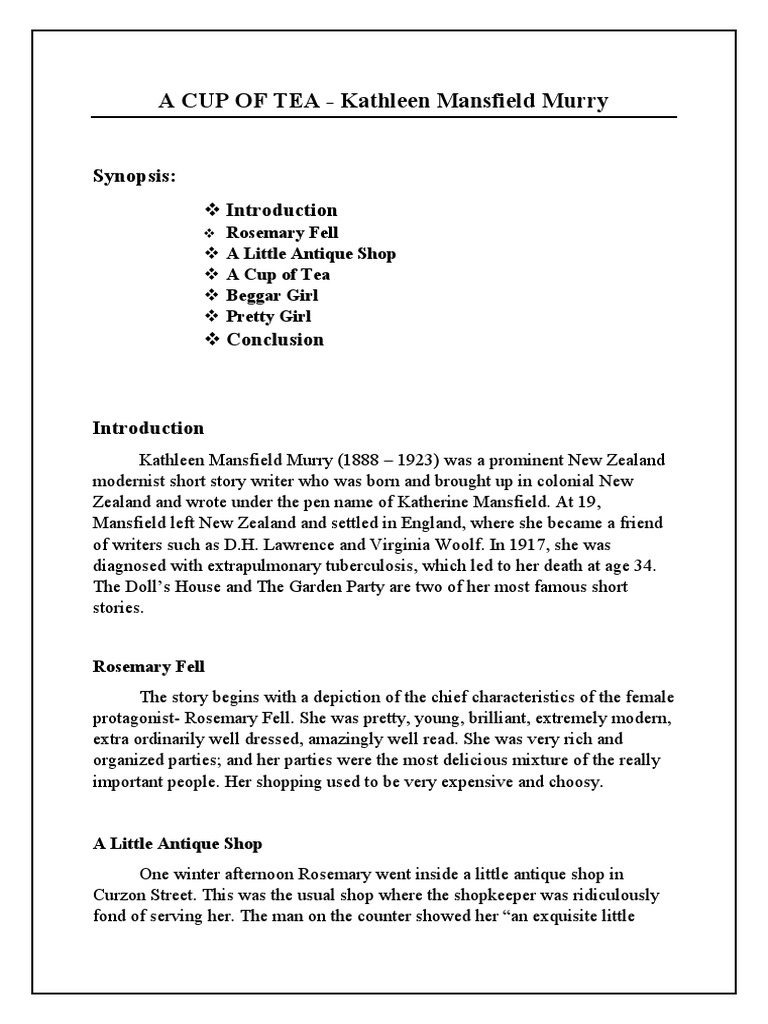 A CUP OF TEA - Kathleen Mansfield Murry

Synopsis:

❖ Introduction
❖ Rosemary Fell
❖ A Little Antique Shop
❖ A Cup of Tea
❖ Beggar Girl
❖ Pretty Girl
❖ Conclusion

Introduction

Kathleen Mansfield Murry (1888 – 1923) was a prominent New Zealand modernist short story writer who was born and brought up in colonial New Zealand and wrote under the pen name of Katherine Mansfield. At 19, Mansfield left New Zealand and settled in England, where she became a friend of writers such as D.H. Lawrence and Virginia Woolf. In 1917, she was diagnosed with extrapulmonary tuberculosis, which led to her death at age 34. The Doll's House and The Garden Party are two of her most famous short stories.

Rosemary Fell

The story begins with a depiction of the chief characteristics of the female protagonist- Rosemary Fell. She was pretty, young, brilliant, extremely modern, extra ordinarily well dressed, amazingly well read. She was very rich and organized parties; and her parties were the most delicious mixture of the really important people. Her shopping used to be very expensive and choosy.

A Little Antique Shop

One winter afternoon Rosemary went inside a little antique shop in Curzon Street. This was the usual shop where the shopkeeper was ridiculously fond of serving her. The man on the counter showed her "an exquisite little